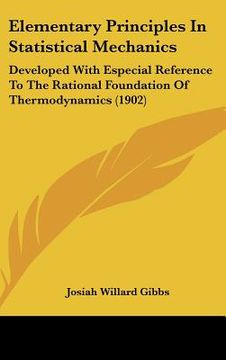 Elementary Principles In Statistical Mechanics

Developed With Especial Reference To The Rational Foundation Of Thermodynamics (1902)

Josiah Willard Gibbs